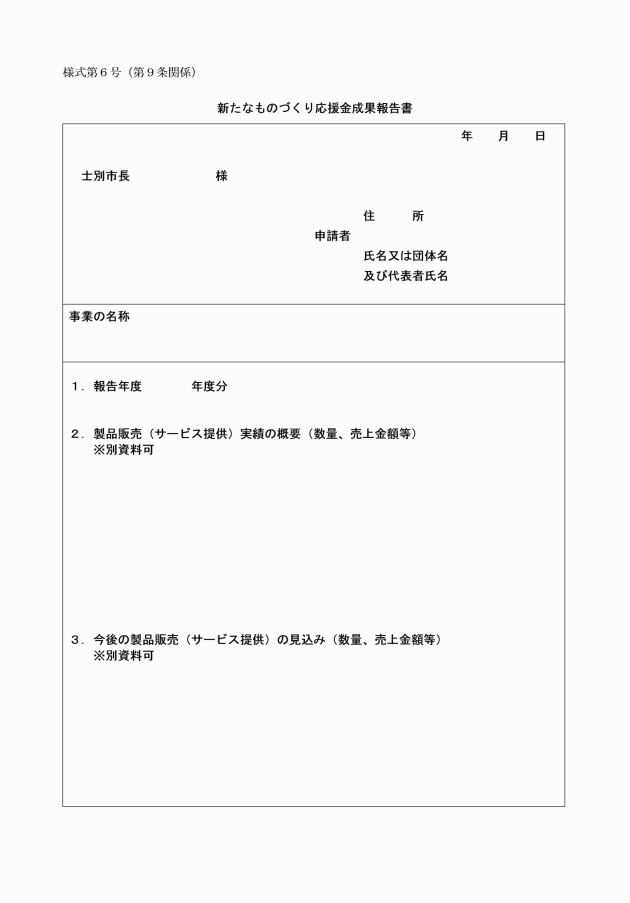 様式第６号（第９条関係）

新たなものづくり応援金成果報告書

年　月　日

士別市長　　　　様

住　　所

申請者

氏名又は団体名
及び代表者氏名

事業の名称

１．報告年度　　　年度分

２．製品販売（サービス提供）実績の概要（数量、売上金額等）
※別資料可

３．今後の製品販売（サービス提供）の見込み（数量、売上金額等）
※別資料可